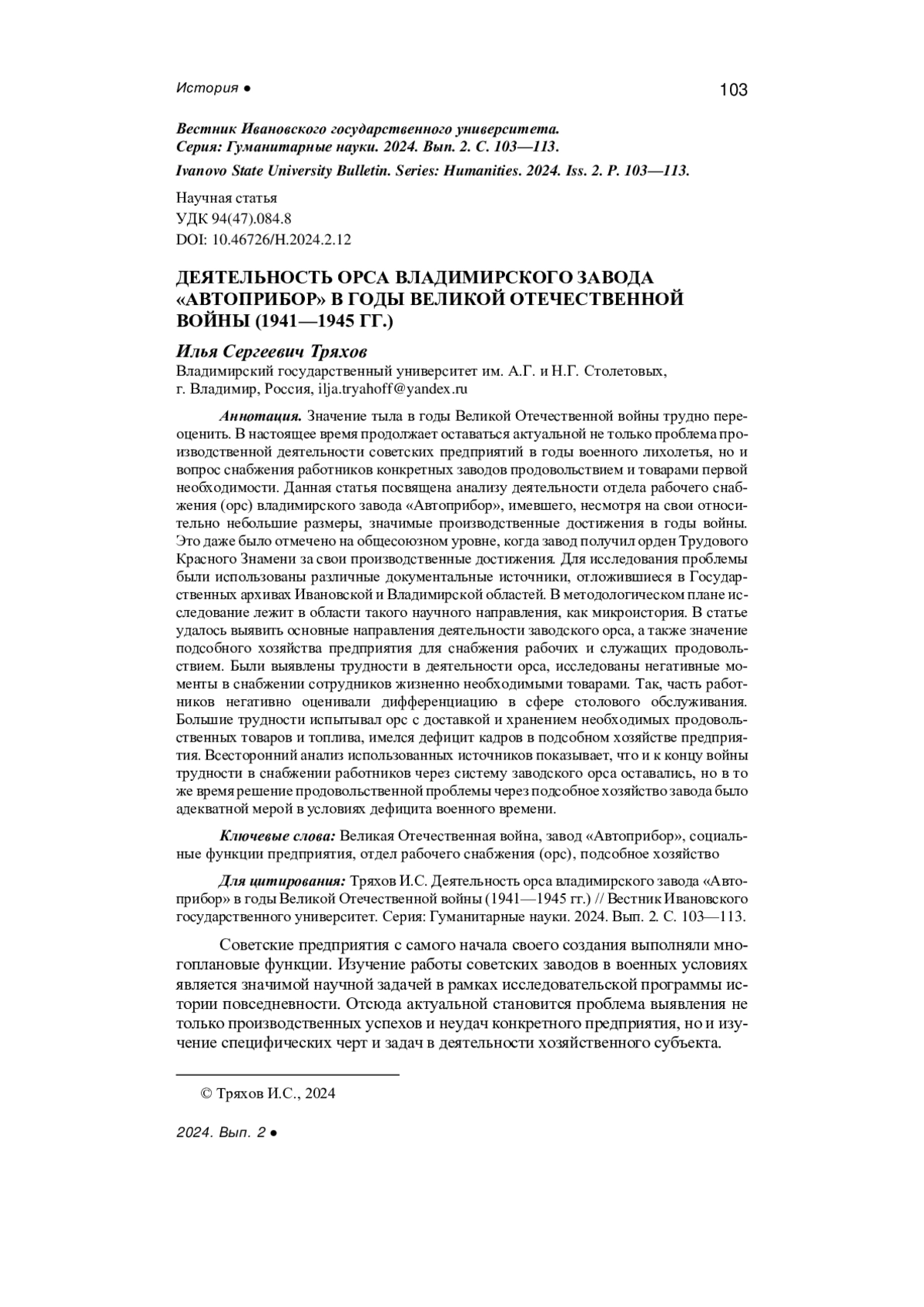 История ●

103

Вестник Ивановского государственного университета.
Серия: Гуманитарные науки. 2024. Вып. 2. С. 103—113.

Ivanovo State University Bulletin. Series: Humanities. 2024. Iss. 2. P. 103—113.

Научная статья
УДК 94(47).084.8
DOI: 10.46726/H.2024.2.12

ДЕЯТЕЛЬНОСТЬ ОРСА ВЛАДИМИРСКОГО ЗАВОДА «АВТОПРИБОР» В ГОДЫ ВЕЛИКОЙ ОТЕЧЕСТВЕННОЙ ВОЙНЫ (1941—1945 ГГ.)

Илья Сергеевич Тряхов

Владимирский государственный университет им. А.Г. и Н.Г. Столетовых, г. Владимир, Россия, ilja.tryahoff@yandex.ru

Аннотация. Значение тыла в годы Великой Отечественной войны трудно переоценить. В настоящее время продолжает оставаться актуальной не только проблема производственной деятельности советских предприятий в годы военного лихолетья, но и вопрос снабжения работников конкретных заводов продовольствием и товарами первой необходимости. Данная статья посвящена анализу деятельности отдела рабочего снабжения (орс) владимирского завода «Автоприбор», имевшего, несмотря на свои относительно небольшие размеры, значимые производственные достижения в годы войны. Это даже было отмечено на общесоюзном уровне, когда завод получил орден Трудового Красного Знамени за свои производственные достижения. Для исследования проблемы были использованы различные документальные источники, отложившиеся в Государственных архивах Ивановской и Владимирской областей. В методологическом плане исследование лежит в области такого научного направления, как микроистория. В статье удалось выявить основные направления деятельности заводского орса, а также значение подсобного хозяйства предприятия для снабжения рабочих и служащих продовольствием. Были выявлены трудности в деятельности орса, исследованы негативные моменты в снабжении сотрудников жизненно необходимыми товарами. Так, часть работников негативно оценивали дифференциацию в сфере столового обслуживания. Большие трудности испытывал орс с доставкой и хранением необходимых продовольственных товаров и топлива, имелся дефицит кадров в подсобном хозяйстве предприятия. Всесторонний анализ использованных источников показывает, что и к концу войны трудности в снабжении работников через систему заводского орса оставались, но в то же время решение продовольственной проблемы через подсобное хозяйство завода было адекватной мерой в условиях дефицита военного времени.

Ключевые слова: Великая Отечественная война, завод «Автоприбор», социальные функции предприятия, отдел рабочего снабжения (орс), подсобное хозяйство

Для цитирования: Тряхов И.С. Деятельность орса владимирского завода «Автоприбор» в годы Великой Отечественной войны (1941—1945 гг.) // Вестник Ивановского государственного университет. Серия: Гуманитарные науки. 2024. Вып. 2. С. 103—113.

Советские предприятия с самого начала своего создания выполняли многоплановые функции. Изучение работы советских заводов в военных условиях является значимой научной задачей в рамках исследовательской программы истории повседневности. Отсюда актуальной становится проблема выявления не только производственных успехов и неудач конкретного предприятия, но и изучение специфических черт и задач в деятельности хозяйственного субъекта.

© Тряхов И.С., 2024

2024. Вып. 2 ●